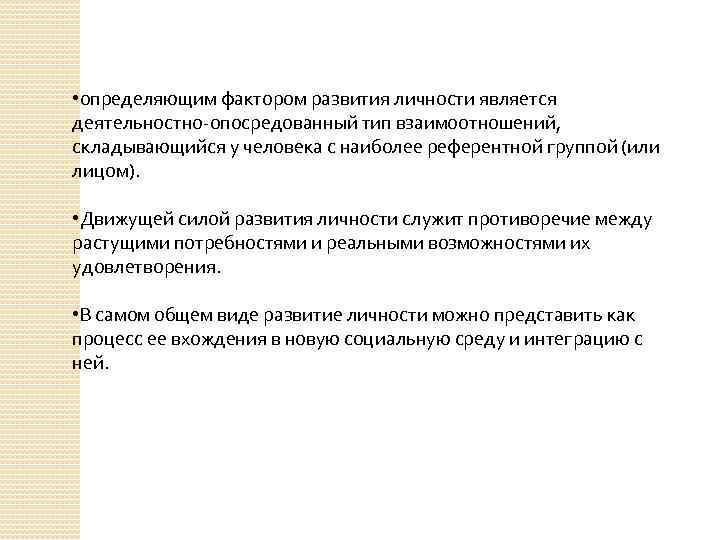 • определяющим фактором развития личности является деятельностно-опосредованный тип взаимоотношений, складывающийся у человека с наиболее референтной группой (или лицом).

• Движущей силой развития личности служит противоречие между растущими потребностями и реальными возможностями их удовлетворения.

• В самом общем виде развитие личности можно представить как процесс ее вхождения в новую социальную среду и интеграцию с ней.